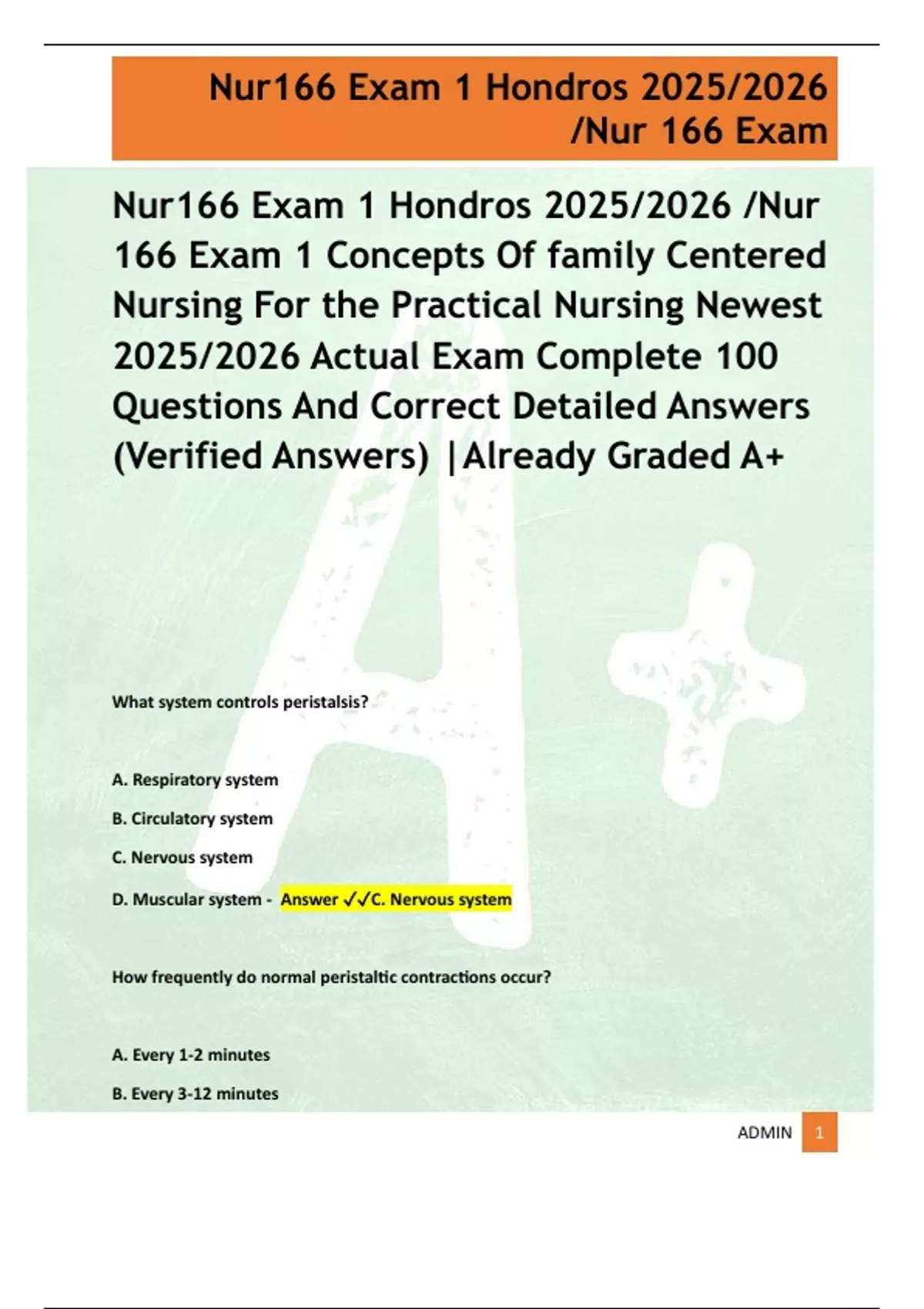 Nur166 Exam 1 Hondros 2025/2026 /Nur 166 Exam

Nur166 Exam 1 Hondros 2025/2026 /Nur 166 Exam 1 Concepts Of family Centered Nursing For the Practical Nursing Newest 2025/2026 Actual Exam Complete 100 Questions And Correct Detailed Answers (Verified Answers) |Already Graded A+

What system controls peristalsis?

A. Respiratory system

B. Circulatory system

C. Nervous system

D. Muscular system - Answer ✓✓C. Nervous system

How frequently do normal peristaltic contractions occur?

A. Every 1-2 minutes

B. Every 3-12 minutes

ADMIN 1